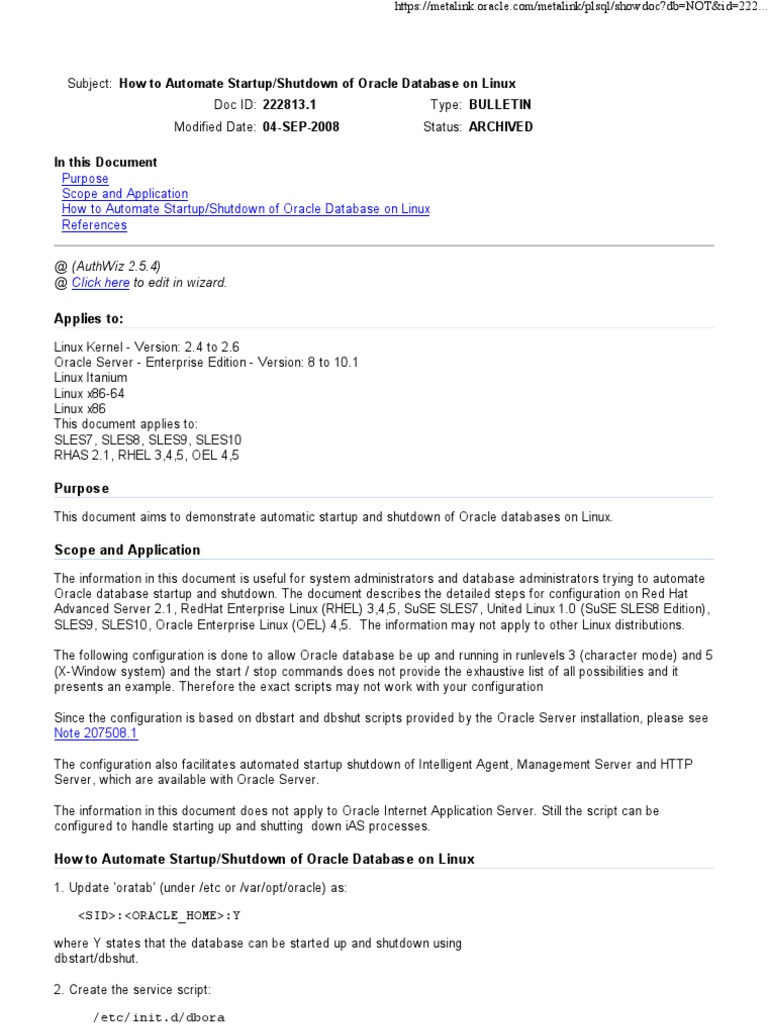 https://metalink.oracle.com/metalink/plsql/showdoc?db=NOT&id=222...

Subject: How to Automate Startup/Shutdown of Oracle Database on Linux
Doc ID: 222813.1
Type: BULLETIN
Modified Date: 04-SEP-2008
Status: ARCHIVED

In this Document
Purpose
Scope and Application
How to Automate Startup/Shutdown of Oracle Database on Linux
References

@ (AuthWiz 2.5.4)
@ Click here to edit in wizard.

Applies to:

Linux Kernel - Version: 2.4 to 2.6
Oracle Server - Enterprise Edition - Version: 8 to 10.1
Linux Itanium
Linux x86-64
Linux x86
This document applies to:
SLES7, SLES8, SLES9, SLES10
RHAS 2.1, RHEL 3,4,5, OEL 4,5

Purpose

This document aims to demonstrate automatic startup and shutdown of Oracle databases on Linux.

Scope and Application

The information in this document is useful for system administrators and database administrators trying to automate Oracle database startup and shutdown. The document describes the detailed steps for configuration on Red Hat Advanced Server 2.1, RedHat Enterprise Linux (RHEL) 3,4,5, SuSE SLES7, United Linux 1.0 (SuSE SLES8 Edition), SLES9, SLES10, Oracle Enterprise Linux (OEL) 4,5. The information may not apply to other Linux distributions.

The following configuration is done to allow Oracle database be up and running in runlevels 3 (character mode) and 5 (X-Window system) and the start / stop commands does not provide the exhaustive list of all possibilities and it presents an example. Therefore the exact scripts may not work with your configuration

Since the configuration is based on dbstart and dbshut scripts provided by the Oracle Server installation, please see Note 207508.1

The configuration also facilitates automated startup shutdown of Intelligent Agent, Management Server and HTTP Server, which are available with Oracle Server.

The information in this document does not apply to Oracle Internet Application Server. Still the script can be configured to handle starting up and shutting down iAS processes.

How to Automate Startup/Shutdown of Oracle Database on Linux

1. Update 'oratab' (under /etc or /var/opt/oracle) as:

<SID>:<ORACLE_HOME>:Y

where Y states that the database can be started up and shutdown using dbstart/dbshut.

2. Create the service script:

/etc/init.d/dbora